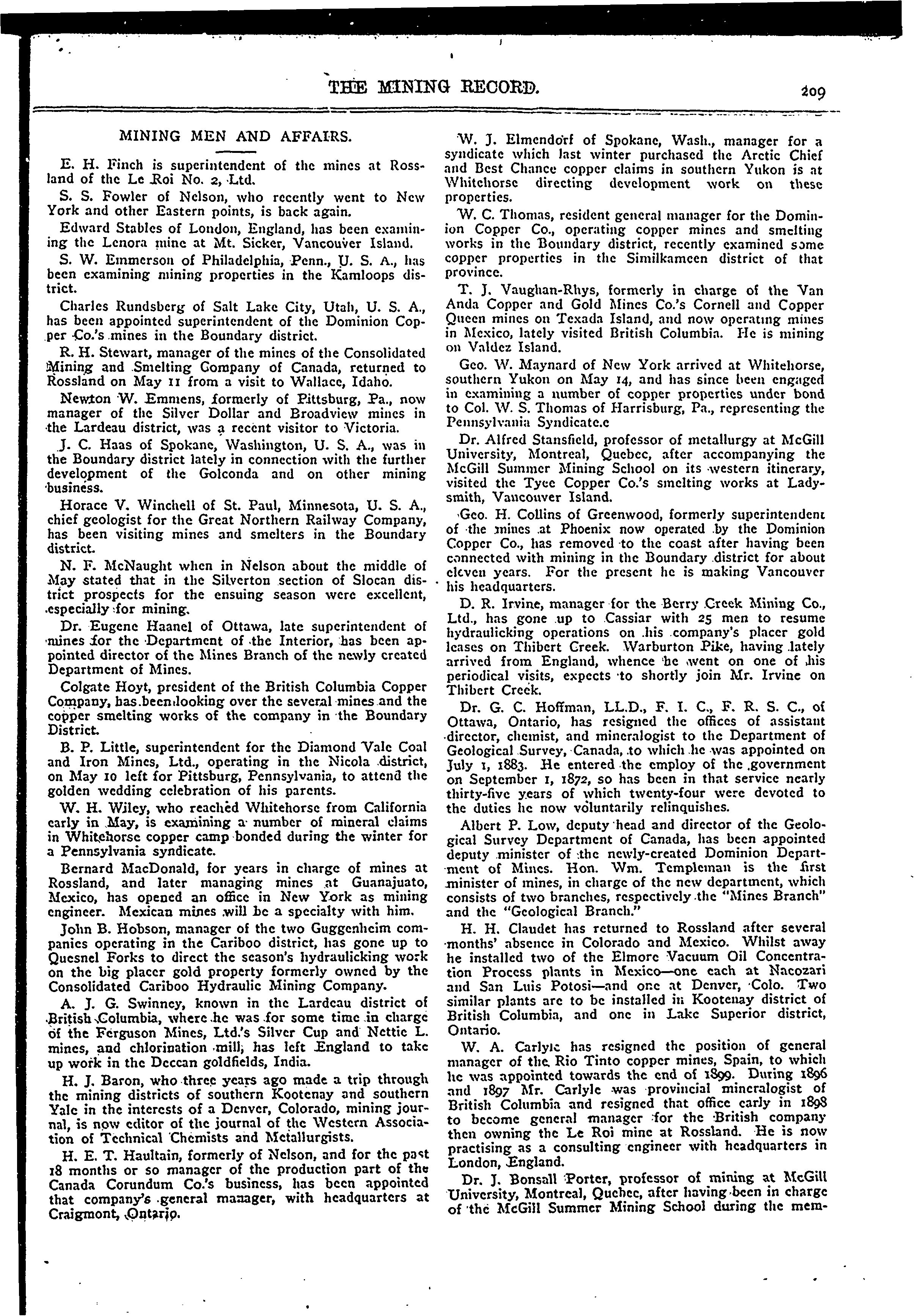 THE MINING RECORD. 209

MINING MEN AND AFFAIRS.

E. H. Finch is superintendent of the mines at Rossland of the Le Roi No. 2, Ltd.

S. S. Fowler of Nelson, who recently went to New York and other Eastern points, is back again.

Edward Stables of London, England, has been examining the Lenora mine at Mt. Sicker, Vancouver Island.

S. W. Emmerson of Philadelphia, Penn., U. S. A., has been examining mining properties in the Kamloops district.

Charles Rundsberg of Salt Lake City, Utah, U. S. A., has been appointed superintendent of the Dominion Copper Co.'s mines in the Boundary district.

R. H. Stewart, manager of the mines of the Consolidated Mining and Smelting Company of Canada, returned to Rossland on May 11 from a visit to Wallace, Idaho.

Newton W. Emmens, formerly of Pittsburg, Pa., now manager of the Silver Dollar and Broadview mines in the Lardeau district, was a recent visitor to Victoria.

J. C. Haas of Spokane, Washington, U. S. A., was in the Boundary district lately in connection with the further development of the Golconda and on other mining business.

Horace V. Winchell of St. Paul, Minnesota, U. S. A., chief geologist for the Great Northern Railway Company, has been visiting mines and smelters in the Boundary district.

N. F. McNaught when in Nelson about the middle of May stated that in the Silverton section of Slocan district prospects for the ensuing season were excellent, especially for mining.

Dr. Eugene Haanel of Ottawa, late superintendent of mines for the Department of the Interior, has been appointed director of the Mines Branch of the newly created Department of Mines.

Colgate Hoyt, president of the British Columbia Copper Company, has been looking over the several mines and the copper smelting works of the company in the Boundary District.

B. P. Little, superintendent for the Diamond Vale Coal and Iron Mines, Ltd., operating in the Nicola district, on May 10 left for Pittsburg, Pennsylvania, to attend the golden wedding celebration of his parents.

W. H. Wiley, who reached Whitehorse from California early in May, is examining a number of mineral claims in Whitehorse copper camp bonded during the winter for a Pennsylvania syndicate.

Bernard MacDonald, for years in charge of mines at Rossland, and later managing mines at Guanajuato, Mexico, has opened an office in New York as mining engineer. Mexican mines will be a specialty with him.

John B. Hobson, manager of the two Guggenheim companies operating in the Cariboo district, has gone up to Quesnel Forks to direct the season's hydraulicking work on the big placer gold property formerly owned by the Consolidated Cariboo Hydraulic Mining Company.

A. J. G. Swinney, known in the Lardeau district of British Columbia, where he was for some time in charge of the Ferguson Mines, Ltd.'s Silver Cup and Nettie L. mines, and chlorination mill, has left England to take up work in the Deccan goldfields, India.

H. J. Baron, who three years ago made a trip through the mining districts of southern Kootenay and southern Yale in the interests of a Denver, Colorado, mining journal, is now editor of the journal of the Western Association of Technical Chemists and Metallurgists.

H. E. T. Haultain, formerly of Nelson, and for the past 18 months or so manager of the production part of the Canada Corundum Co.'s business, has been appointed that company's general manager, with headquarters at Craigmont, Ontario.

W. J. Elmendorf of Spokane, Wash., manager for a syndicate which last winter purchased the Arctic Chief and Best Chance copper claims in southern Yukon is at Whitehorse directing development work on these properties.

W. C. Thomas, resident general manager for the Dominion Copper Co., operating copper mines and smelting works in the Boundary district, recently examined some copper properties in the Similkameen district of that province.

T. J. Vaughan-Rhys, formerly in charge of the Van Anda Copper and Gold Mines Co.'s Cornell and Copper Queen mines on Texada Island, and now operating mines in Mexico, lately visited British Columbia. He is mining on Valdez Island.

Geo. W. Maynard of New York arrived at Whitehorse, southern Yukon on May 14, and has since been engaged in examining a number of copper properties under bond to Col. W. S. Thomas of Harrisburg, Pa., representing the Pennsylvania Syndicate.c

Dr. Alfred Stansfield, professor of metallurgy at McGill University, Montreal, Quebec, after accompanying the McGill Summer Mining School on its western itinerary, visited the Tyee Copper Co.'s smelting works at Ladysmith, Vancouver Island.

Geo. H. Collins of Greenwood, formerly superintendent of the mines at Phoenix now operated by the Dominion Copper Co., has removed to the coast after having been connected with mining in the Boundary district for about eleven years. For the present he is making Vancouver his headquarters.

D. R. Irvine, manager for the Berry Creek Mining Co., Ltd., has gone up to Cassiar with 25 men to resume hydraulicking operations on his company's placer gold leases on Thibert Creek. Warburton Pike, having lately arrived from England, whence he went on one of his periodical visits, expects to shortly join Mr. Irvine on Thibert Creek.

Dr. G. C. Hoffman, LL.D., F. I. C., F. R. S. C., of Ottawa, Ontario, has resigned the offices of assistant director, chemist, and mineralogist to the Department of Geological Survey, Canada, to which he was appointed on July 1, 1883. He entered the employ of the government on September 1, 1872, so has been in that service nearly thirty-five years of which twenty-four were devoted to the duties he now voluntarily relinquishes.

Albert P. Low, deputy head and director of the Geological Survey Department of Canada, has been appointed deputy minister of the newly-created Dominion Department of Mines. Hon. Wm. Templeman is the first minister of mines, in charge of the new department, which consists of two branches, respectively the "Mines Branch" and the "Geological Branch."

H. H. Claudet has returned to Rossland after several months' absence in Colorado and Mexico. Whilst away he installed two of the Elmore Vacuum Oil Concentration Process plants in Mexico—one each at Nacozari and San Luis Potosi—and one at Denver, Colo. Two similar plants are to be installed in Kootenay district of British Columbia, and one in Lake Superior district, Ontario.

W. A. Carlyle has resigned the position of general manager of the Rio Tinto copper mines, Spain, to which he was appointed towards the end of 1899. During 1896 and 1897 Mr. Carlyle was provincial mineralogist of British Columbia and resigned that office early in 1898 to become general manager for the British company then owning the Le Roi mine at Rossland. He is now practising as a consulting engineer with headquarters in London, England.

Dr. J. Bonsall Porter, professor of mining at McGill University, Montreal, Quebec, after having been in charge of the McGill Summer Mining School during the mem-